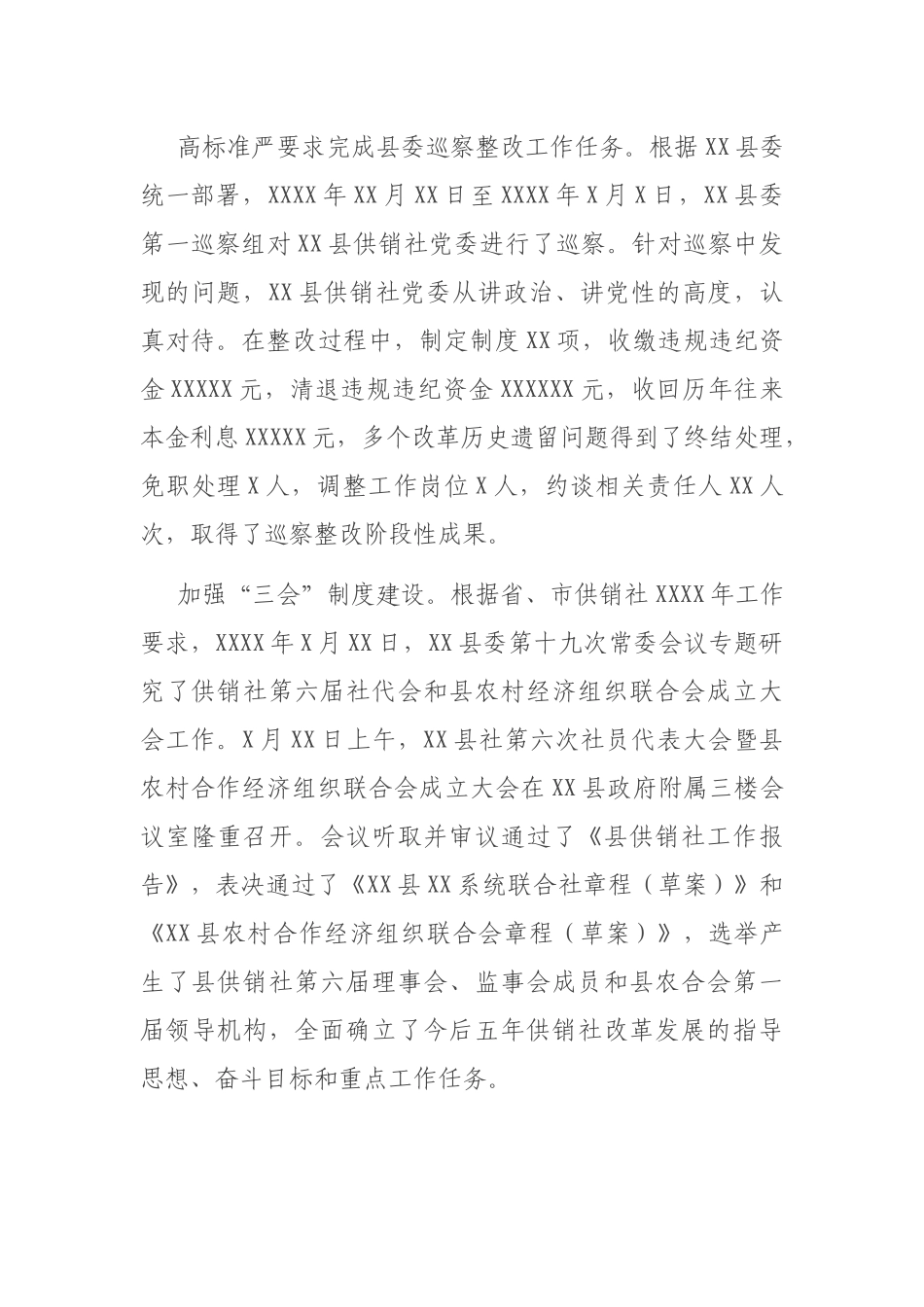 高标准严要求完成县委巡察整改工作任务。根据XX县委统一部署，XXXX年XX月XX日至XXXX年X月X日，XX县委第一巡察组对XX县供销社党委进行了巡察。针对巡察中发现的问题，XX县供销社党委从讲政治、讲党性的高度，认真对待。在整改过程中，制定制度XX项，收缴违规违纪资金XXXXX元，清退违规违纪资金XXXXXX元，收回历年往来本金利息XXXXX元，多个改革历史遗留问题得到了终结处理，免职处理X人，调整工作岗位X人，约谈相关责任人XX人次，取得了巡察整改阶段性成果。

加强“三会”制度建设。根据省、市供销社XXXX年工作要求，XXXX年X月XX日，XX县委第十九次常委会议专题研究了供销社第六届社代会和县农村经济组织联合会成立大会工作。X月XX日上午，XX县社第六次社员代表大会暨县农村合作经济组织联合会成立大会在XX县政府附属三楼会议室隆重召开。会议听取并审议通过了《县供销社工作报告》，表决通过了《XX县XX系统联合社章程（草案）》和《XX县农村合作经济组织联合会章程（草案）》，选举产生了县供销社第六届理事会、监事会成员和县农合会第一届领导机构，全面确立了今后五年供销社改革发展的指导思想、奋斗目标和重点工作任务。